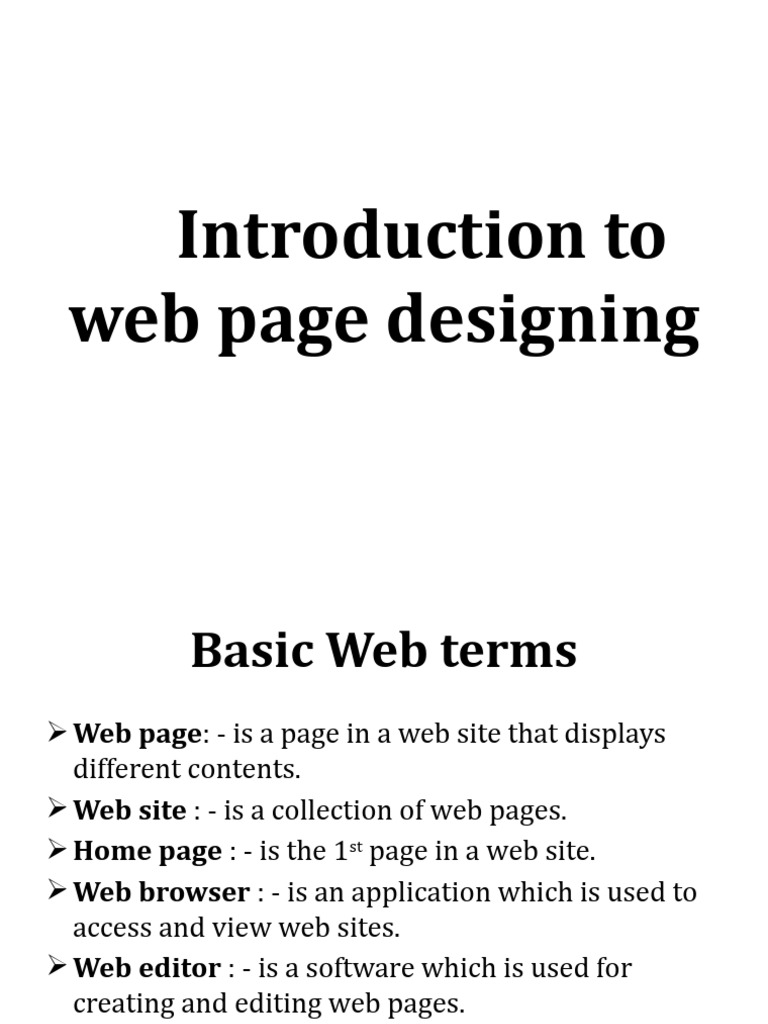 Introduction to web page designing

Basic Web terms

➢ Web page: - is a page in a web site that displays different contents.
➢ Web site : - is a collection of web pages.
➢ Home page : - is the 1$^{st}$ page in a web site.
➢ Web browser : - is an application which is used to access and view web sites.
➢ Web editor : - is a software which is used for creating and editing web pages.